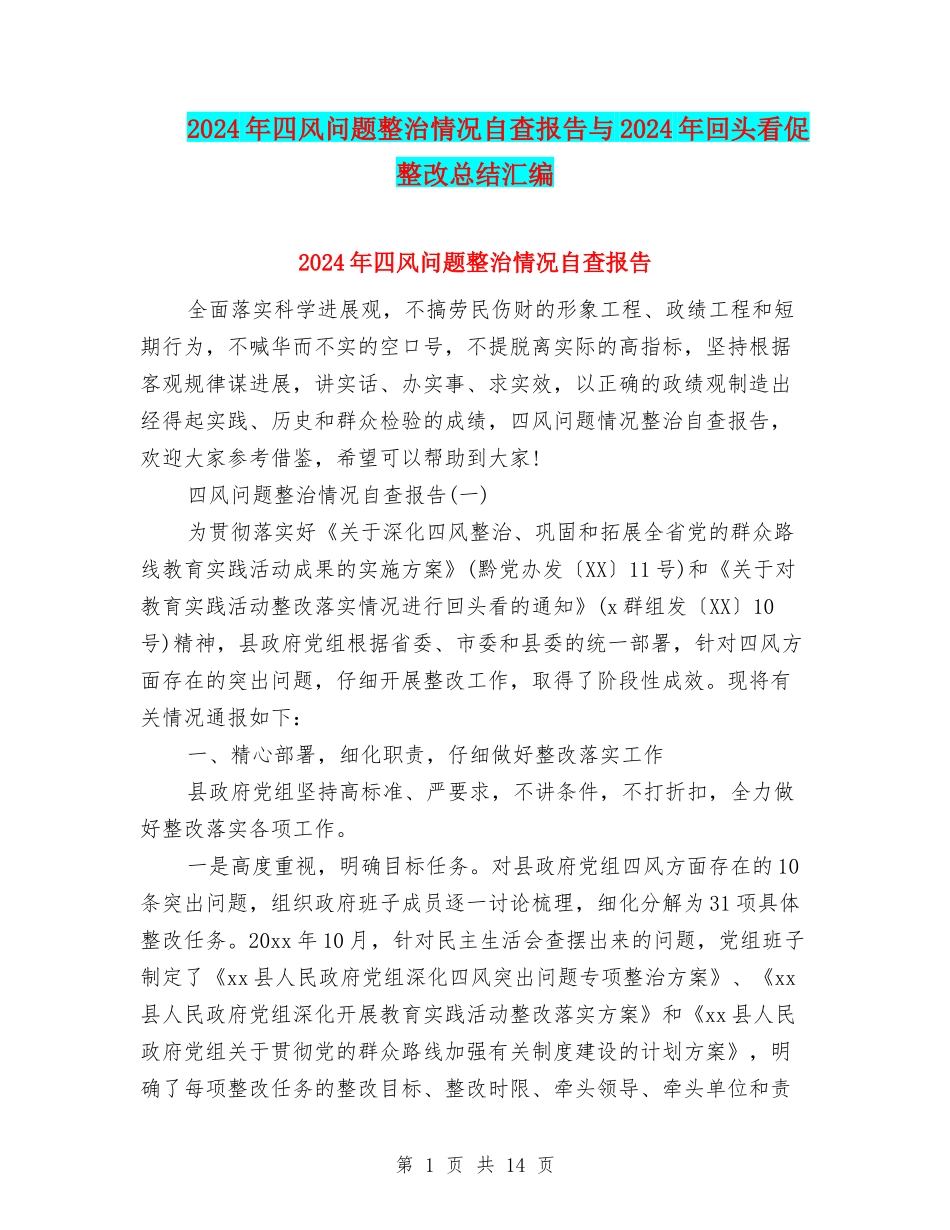 2024年四风问题整治情况自查报告与2024年回头看促整改总结汇编

2024年四风问题整治情况自查报告

全面落实科学进展观，不搞劳民伤财的形象工程、政绩工程和短期行为，不喊华而不实的空口号，不提脱离实际的高指标，坚持根据客观规律谋进展，讲实话、办实事、求实效，以正确的政绩观制造出经得起实践、历史和群众检验的成绩，四风问题情况整治自查报告，欢迎大家参考借鉴，希望可以帮助到大家!

四风问题整治情况自查报告(一)

为贯彻落实好《关于深化四风整治、巩固和拓展全省党的群众路线教育实践活动成果的实施方案》(黔党办发〔XX〕11号)和《关于对教育实践活动整改落实情况进行回头看的通知》(x群组发〔XX〕10号)精神，县政府党组根据省委、市委和县委的统一部署，针对四风方面存在的突出问题，仔细开展整改工作，取得了阶段性成效。现将有关情况通报如下：

一、精心部署，细化职责，仔细做好整改落实工作

县政府党组坚持高标准、严要求，不讲条件，不打折扣，全力做好整改落实各项工作。

一是高度重视，明确目标任务。对县政府党组四风方面存在的10条突出问题，组织政府班子成员逐一讨论梳理，细化分解为31项具体整改任务。20xx年10月，针对民主生活会查摆出来的问题，党组班子制定了《xx县人民政府党组深化四风突出问题专项整治方案》、《xx县人民政府党组深化开展教育实践活动整改落实方案》和《xx县人民政府党组关于贯彻党的群众路线加强有关制度建设的计划方案》，明确了每项整改任务的整改目标、整改时限、牵头领导、牵头单位和责

第 1 页 共 14 页